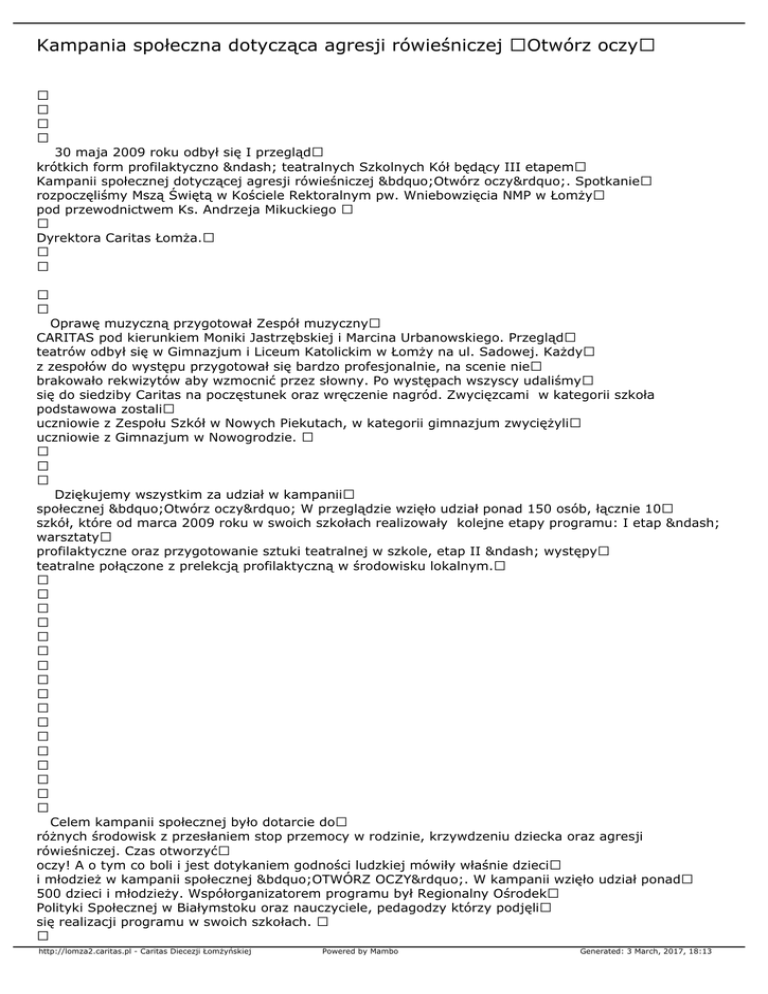 Kampania społeczna dotycząca agresji rówieśniczej □Otwórz oczy□

□
□
□
□
30 maja 2009 roku odbył się I przegląd□ krótkich form profilaktyczno &ndash; teatralnych Szkolnych Kół będący III etapem□ Kampanii społecznej dotyczącej agresji rówieśniczej &bdquo;Otwórz oczy&rdquo;. Spotkanie□ rozpoczęliśmy Mszą Świętą w Kościele Rektoralnym pw. Wniebowzięcia NMP w Łomży□ pod przewodnictwem Ks. Andrzeja Mikuckiego □
□
Dyrektora Caritas Łomża.□
□
□

□
□
Oprawę muzyczną przygotował Zespół muzyczny□ CARITAS pod kierunkiem Moniki Jastrzębskiej i Marcina Urbanowskiego. Przegląd□ teatrów odbył się w Gimnazjum i Liceum Katolickim w Łomży na ul. Sadowej. Każdy□ z zespołów do występu przygotował się bardzo profesjonalnie, na scenie nie□ brakowało rekwizytów aby wzmocnić przez słowny. Po występach wszyscy udaliśmy□ się do siedziby Caritas na poczęstunek oraz wręczenie nagród. Zwycięzcami w kategorii szkoła podstawowa zostali□ uczniowie z Zespołu Szkół w Nowych Piekutach, w kategorii gimnazjum zwyciężyli□ uczniowie z Gimnazjum w Nowogrodzie. □
□
□
□
Dziękujemy wszystkim za udział w kampanii□ społecznej &bdquo;Otwórz oczy&rdquo; W przeglądzie wzięło udział ponad 150 osób, łącznie 10□ szkół, które od marca 2009 roku w swoich szkołach realizowały kolejne etapy programu: I etap &ndash; warsztaty□ profilaktyczne oraz przygotowanie sztuki teatralnej w szkole, etap II &ndash; występy□ teatralne połączone z prelekcją profilaktyczną w środowisku lokalnym.□
□
□
□
□
□
□
□
□
□
□
□
□
□
□
□
□
□
Celem kampanii społecznej było dotarcie do□ różnych środowisk z przesłaniem stop przemocy w rodzinie, krzywdzeniu dziecka oraz agresji rówieśniczej. Czas otworzyć□ oczy! A o tym co boli i jest dotykaniem godności ludzkiej mówiły właśnie dzieci□ i młodzież w kampanii społecznej &bdquo;OTWÓRZ OCZY&rdquo;. W kampanii wzięło udział ponad□ 500 dzieci i młodzieży. Współorganizatorem programu był Regionalny Ośrodek□ Polityki Społecznej w Białymstoku oraz nauczyciele, pedagodzy którzy podjęli□ się realizacji programu w swoich szkołach. □
□

http://lomza2.caritas.pl - Caritas Diecezji Łomżyńskiej    Powered by Mambo    Generated: 3 March, 2017, 18:13